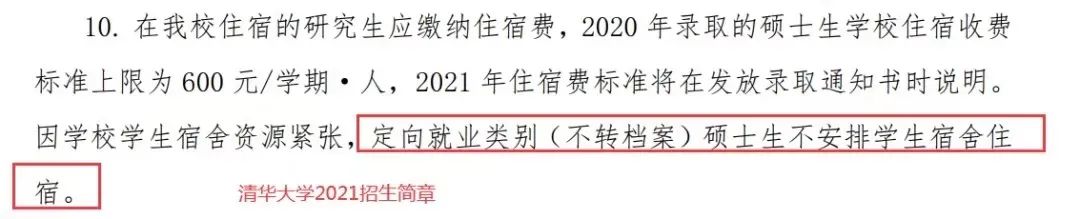 10. 在我校住宿的研究生应缴纳住宿费，2020 年录取的硕士生学校住宿收费标准上限为 600 元/学期·人，2021 年住宿费标准将在发放录取通知书时说明。因学校学生宿舍资源紧张，定向就业类别（不转档案）硕士生不安排学生宿舍住宿。

清华大学2021招生简章